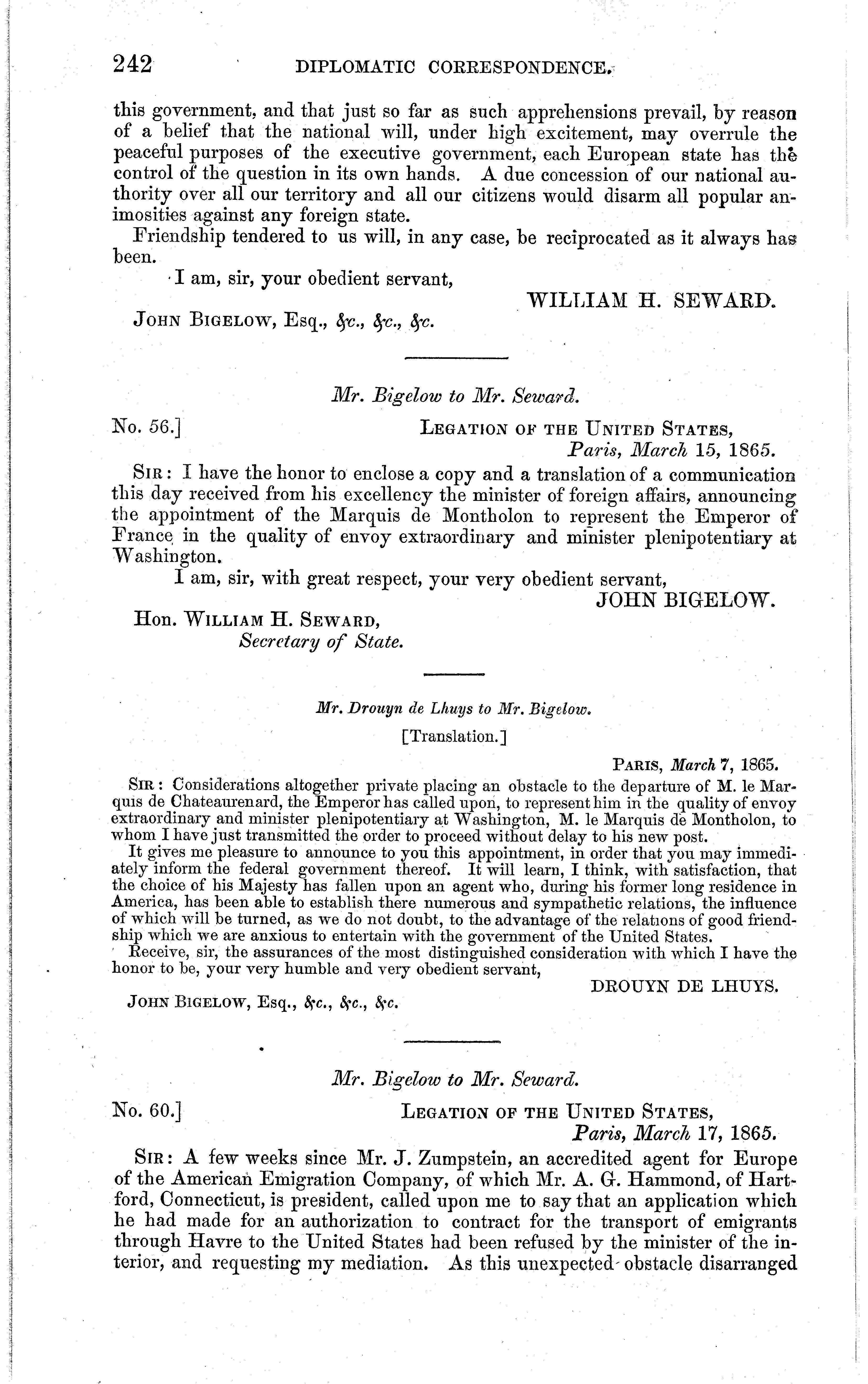 242 DIPLOMATIC CORRESPONDENCE.

this government, and that just so far as such apprehensions prevail, by reason of a belief that the national will, under high excitement, may overrule the peaceful purposes of the executive government, each European state has the control of the question in its own hands. A due concession of our national authority over all our territory and all our citizens would disarm all popular animosities against any foreign state.

Friendship tendered to us will, in any case, be reciprocated as it always has been.

I am, sir, your obedient servant,

WILLIAM H. SEWARD.

JOHN BIGELOW, Esq., &c., &c., &c.

Mr. Bigelow to Mr. Seward.

No. 56.] LEGATION OF THE UNITED STATES, Paris, March 15, 1865.

SIR: I have the honor to enclose a copy and a translation of a communication this day received from his excellency the minister of foreign affairs, announcing the appointment of the Marquis de Montholon to represent the Emperor of France in the quality of envoy extraordinary and minister plenipotentiary at Washington.

I am, sir, with great respect, your very obedient servant,

JOHN BIGELOW.

Hon. WILLIAM H. SEWARD, Secretary of State.

Mr. Drouyn de Lhuys to Mr. Bigelow.

[Translation.]

PARIS, March 7, 1865.

SIR: Considerations altogether private placing an obstacle to the departure of M. le Marquis de Chateaurenard, the Emperor has called upon, to represent him in the quality of envoy extraordinary and minister plenipotentiary at Washington, M. le Marquis de Montholon, to whom I have just transmitted the order to proceed without delay to his new post.

It gives me pleasure to announce to you this appointment, in order that you may immediately inform the federal government thereof. It will learn, I think, with satisfaction, that the choice of his Majesty has fallen upon an agent who, during his former long residence in America, has been able to establish there numerous and sympathetic relations, the influence of which will be turned, as we do not doubt, to the advantage of the relations of good friendship which we are anxious to entertain with the government of the United States.

Receive, sir, the assurances of the most distinguished consideration with which I have the honor to be, your very humble and very obedient servant,

DROUYN DE LHUYS.

JOHN BIGELOW, Esq., &c., &c., &c.

Mr. Bigelow to Mr. Seward.

No. 60.] LEGATION OF THE UNITED STATES, Paris, March 17, 1865.

SIR: A few weeks since Mr. J. Zumpstein, an accredited agent for Europe of the American Emigration Company, of which Mr. A. G. Hammond, of Hartford, Connecticut, is president, called upon me to say that an application which he had made for an authorization to contract for the transport of emigrants through Havre to the United States had been refused by the minister of the interior, and requesting my mediation. As this unexpected obstacle disarranged